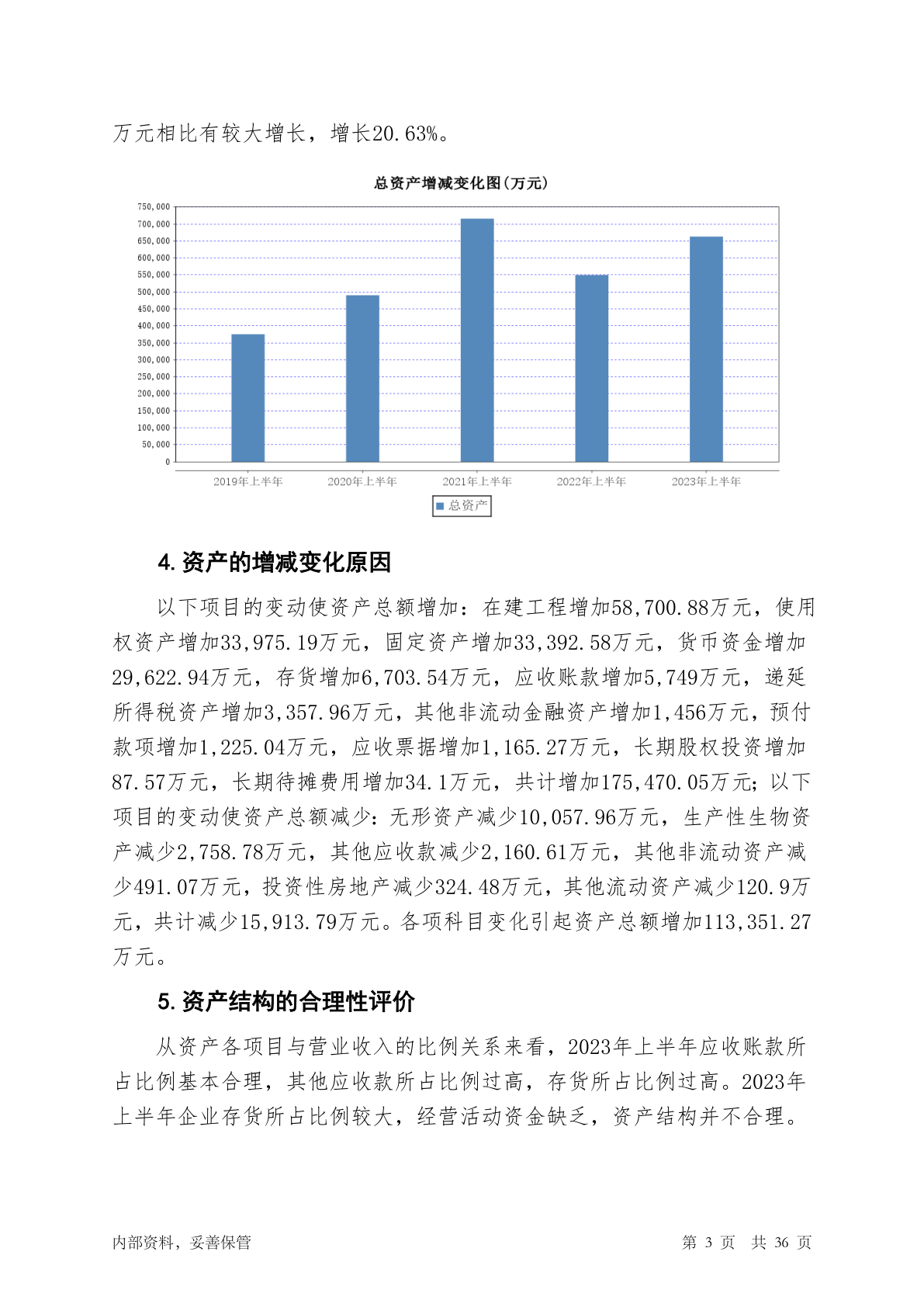 万元相比有较大增长，增长20.63%。

总资产增减变化图(万元)

750,000
700,000
650,000
600,000
550,000
500,000
450,000
400,000
350,000
300,000
250,000
200,000
150,000
100,000
50,000
0

2019年上半年 2020年上半年 2021年上半年 2022年上半年 2023年上半年

总资产

4. 资产的增减变化原因

以下项目的变动使资产总额增加：在建工程增加58,700.88万元，使用权资产增加33,975.19万元，固定资产增加33,392.58万元，货币资金增加29,622.94万元，存货增加6,703.54万元，应收账款增加5,749万元，递延所得税资产增加3,357.96万元，其他非流动金融资产增加1,456万元，预付款项增加1,225.04万元，应收票据增加1,165.27万元，长期股权投资增加87.57万元，长期待摊费用增加34.1万元，共计增加175,470.05万元；以下项目的变动使资产总额减少：无形资产减少10,057.96万元，生产性生物资产减少2,758.78万元，其他应收款减少2,160.61万元，其他非流动资产减少491.07万元，投资性房地产减少324.48万元，其他流动资产减少120.9万元，共计减少15,913.79万元。各项科目变化引起资产总额增加113,351.27万元。

5. 资产结构的合理性评价

从资产各项目与营业收入的比例关系来看，2023年上半年应收账款所占比例基本合理，其他应收款所占比例过高，存货所占比例过高。2023年上半年企业存货所占比例较大，经营活动资金缺乏，资产结构并不合理。

内部资料，妥善保管 第 3 页 共 36 页